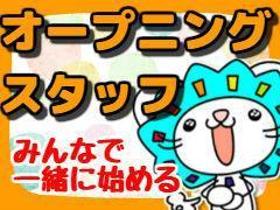 オープニング
スタッフ

みんなで
一緒に始める